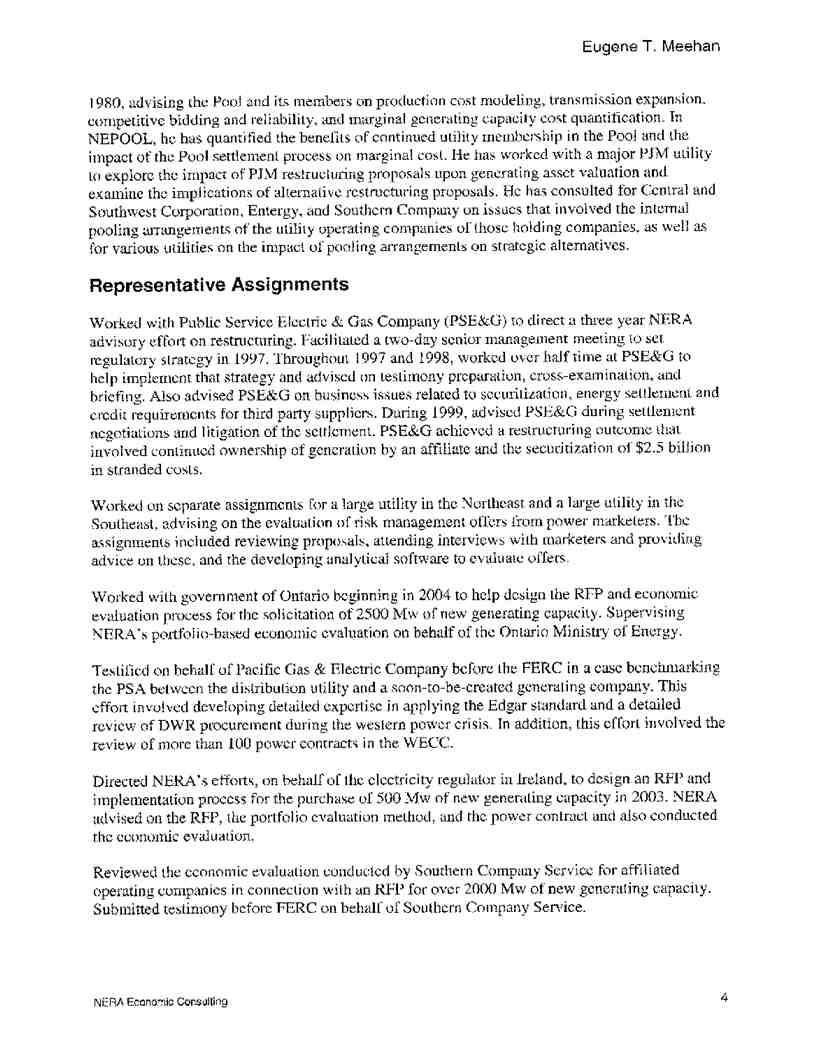 Eugene T. Meehan

1980, advising the Pool and its members on production cost modeling, transmission expansion, competitive bidding and reliability, and marginal generating capacity cost quantification. In NEPOOL, he has quantified the benefits of continued utility membership in the Pool and the impact of the Pool settlement process on marginal cost. He has worked with a major PJM utility to explore the impact of PJM restructuring proposals upon generating asset valuation and examine the implications of alternative restructuring proposals. He has consulted for Central and Southwest Corporation, Entergy, and Southern Company on issues that involved the internal pooling arrangements of the utility operating companies of those holding companies, as well as for various utilities on the impact of pooling arrangements on strategic alternatives.

Representative Assignments

Worked with Public Service Electric & Gas Company (PSE&G) to direct a three year NERA advisory effort on restructuring. Facilitated a two-day senior management meeting to set regulatory strategy in 1997. Throughout 1997 and 1998, worked over half time at PSE&G to help implement that strategy and advised on testimony preparation, cross-examination, and briefing. Also advised PSE&G on business issues related to securitization, energy settlement and credit requirements for third party suppliers. During 1999, advised PSE&G during settlement negotiations and litigation of the settlement. PSE&G achieved a restructuring outcome that involved continued ownership of generation by an affiliate and the securitization of $2.5 billion in stranded costs.

Worked on separate assignments for a large utility in the Northeast and a large utility in the Southeast, advising on the evaluation of risk management offers from power marketers. The assignments included reviewing proposals, attending interviews with marketers and providing advice on these, and the developing analytical software to evaluate offers.

Worked with government of Ontario beginning in 2004 to help design the RFP and economic evaluation process for the solicitation of 2500 Mw of new generating capacity. Supervising NERA's portfolio-based economic evaluation on behalf of the Ontario Ministry of Energy.

Testified on behalf of Pacific Gas & Electric Company before the FERC in a case benchmarking the PSA between the distribution utility and a soon-to-be-created generating company. This effort involved developing detailed expertise in applying the Edgar standard and a detailed review of DWR procurement during the western power crisis. In addition, this effort involved the review of more than 100 power contracts in the WECC.

Directed NERA's efforts, on behalf of the electricity regulator in Ireland, to design an RFP and implementation process for the purchase of 500 Mw of new generating capacity in 2003. NERA advised on the RFP, the portfolio evaluation method, and the power contract and also conducted the economic evaluation.

Reviewed the economic evaluation conducted by Southern Company Service for affiliated operating companies in connection with an RFP for over 2000 Mw of new generating capacity. Submitted testimony before FERC on behalf of Southern Company Service.

NERA Economic Consulting

4